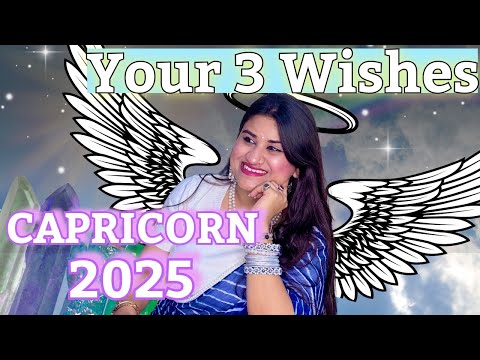 Your 3 Wishes

CAPRICORN
2025